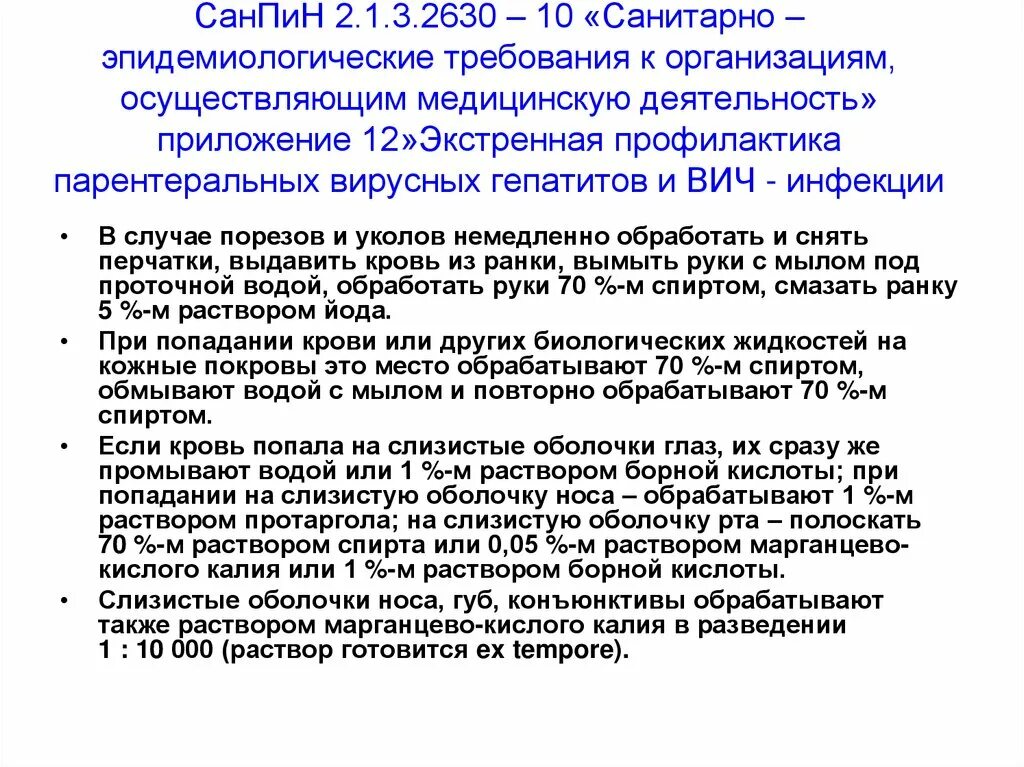 СанПиН 2.1.3.2630 – 10 «Санитарно – эпидемиологические требования к организациям, осуществляющим медицинскую деятельность» приложение 12»Экстренная профилактика парентеральных вирусных гепатитов и ВИЧ - инфекции

• В случае порезов и уколов немедленно обработать и снять перчатки, выдавить кровь из ранки, вымыть руки с мылом под проточной водой, обработать руки 70 %-м спиртом, смазать ранку 5 %-м раствором йода.
• При попадании крови или других биологических жидкостей на кожные покровы это место обрабатывают 70 %-м спиртом, обмывают водой с мылом и повторно обрабатывают 70 %-м спиртом.
• Если кровь попала на слизистые оболочки глаз, их сразу же промывают водой или 1 %-м раствором борной кислоты; при попадании на слизистую оболочку носа – обрабатывают 1 %-м раствором протаргола; на слизистую оболочку рта – полоскать 70 %-м раствором спирта или 0,05 %-м раствором марганцево-кислого калия или 1 %-м раствором борной кислоты.
• Слизистые оболочки носа, губ, конъюнктивы обрабатывают также раствором марганцево-кислого калия в разведении 1 : 10 000 (раствор готовится ex tempore).